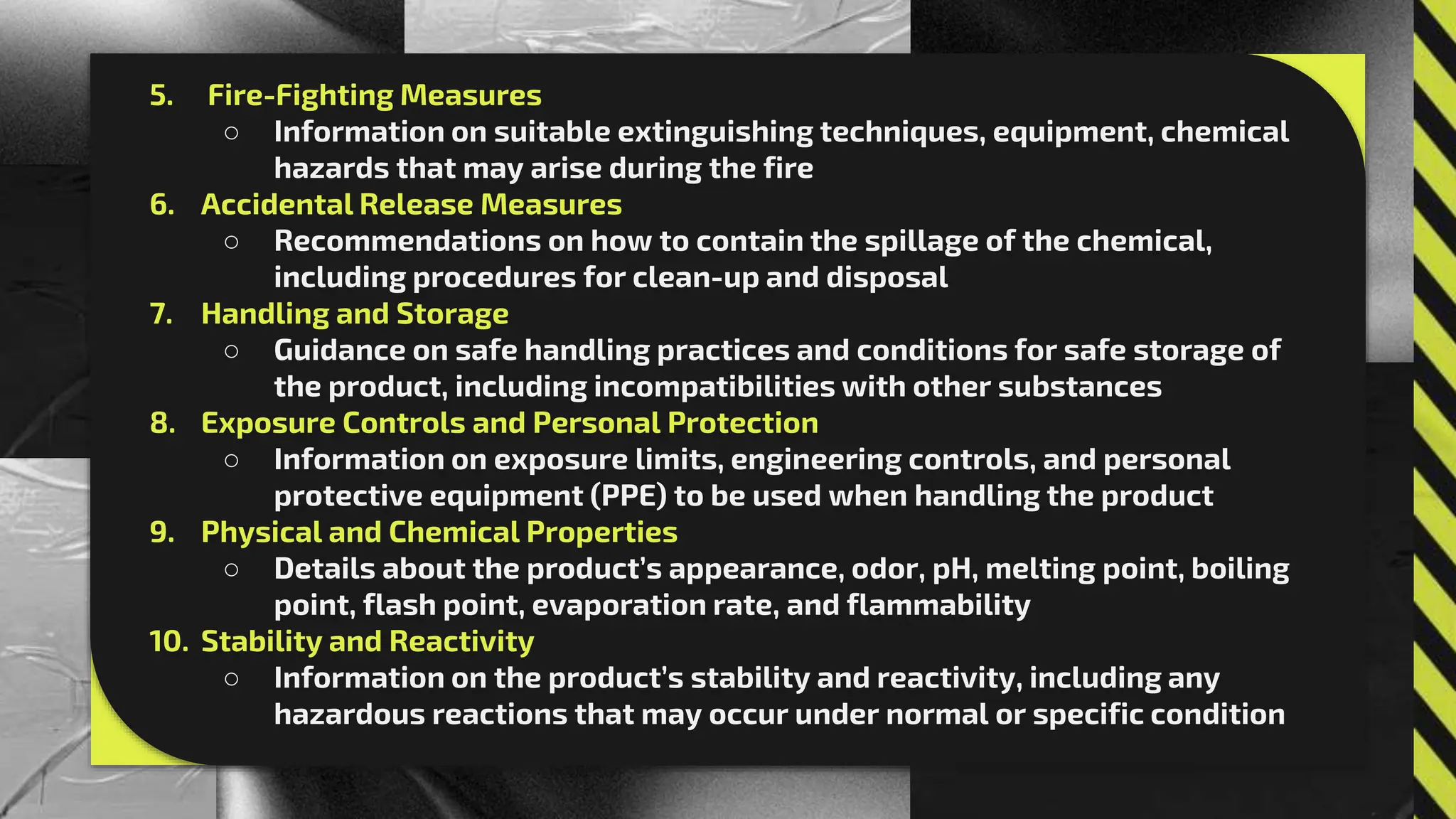 5. Fire-Fighting Measures
○ Information on suitable extinguishing techniques, equipment, chemical hazards that may arise during the fire
6. Accidental Release Measures
○ Recommendations on how to contain the spillage of the chemical, including procedures for clean-up and disposal
7. Handling and Storage
○ Guidance on safe handling practices and conditions for safe storage of the product, including incompatibilities with other substances
8. Exposure Controls and Personal Protection
○ Information on exposure limits, engineering controls, and personal protective equipment (PPE) to be used when handling the product
9. Physical and Chemical Properties
○ Details about the product's appearance, odor, pH, melting point, boiling point, flash point, evaporation rate, and flammability
10. Stability and Reactivity
○ Information on the product's stability and reactivity, including any hazardous reactions that may occur under normal or specific condition